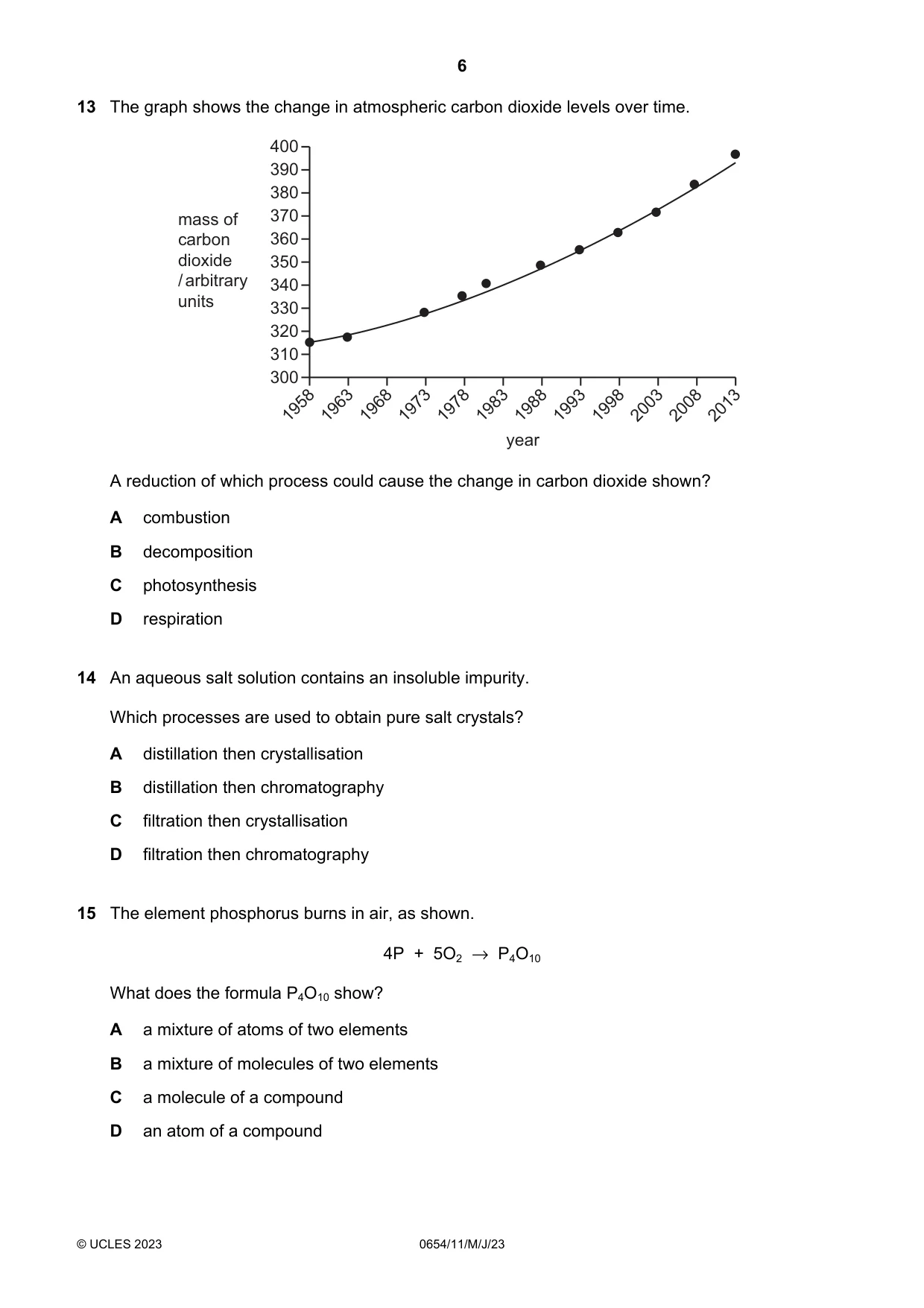 6

13 The graph shows the change in atmospheric carbon dioxide levels over time.

mass of carbon dioxide / arbitrary units

400
390
380
370
360
350
340
330
320
310
300

1958
1963
1968
1973
1978
1983
1988
1993
1998
2003
2008
2013

year

A reduction of which process could cause the change in carbon dioxide shown?

A combustion

B decomposition

C photosynthesis

D respiration

14 An aqueous salt solution contains an insoluble impurity.

Which processes are used to obtain pure salt crystals?

A distillation then crystallisation

B distillation then chromatography

C filtration then crystallisation

D filtration then chromatography

15 The element phosphorus burns in air, as shown.

$4P + 5O_2 \rightarrow P_4O_{10}$

What does the formula $P_4O_{10}$ show?

A a mixture of atoms of two elements

B a mixture of molecules of two elements

C a molecule of a compound

D an atom of a compound

© UCLES 2023 0654/11/M/J/23